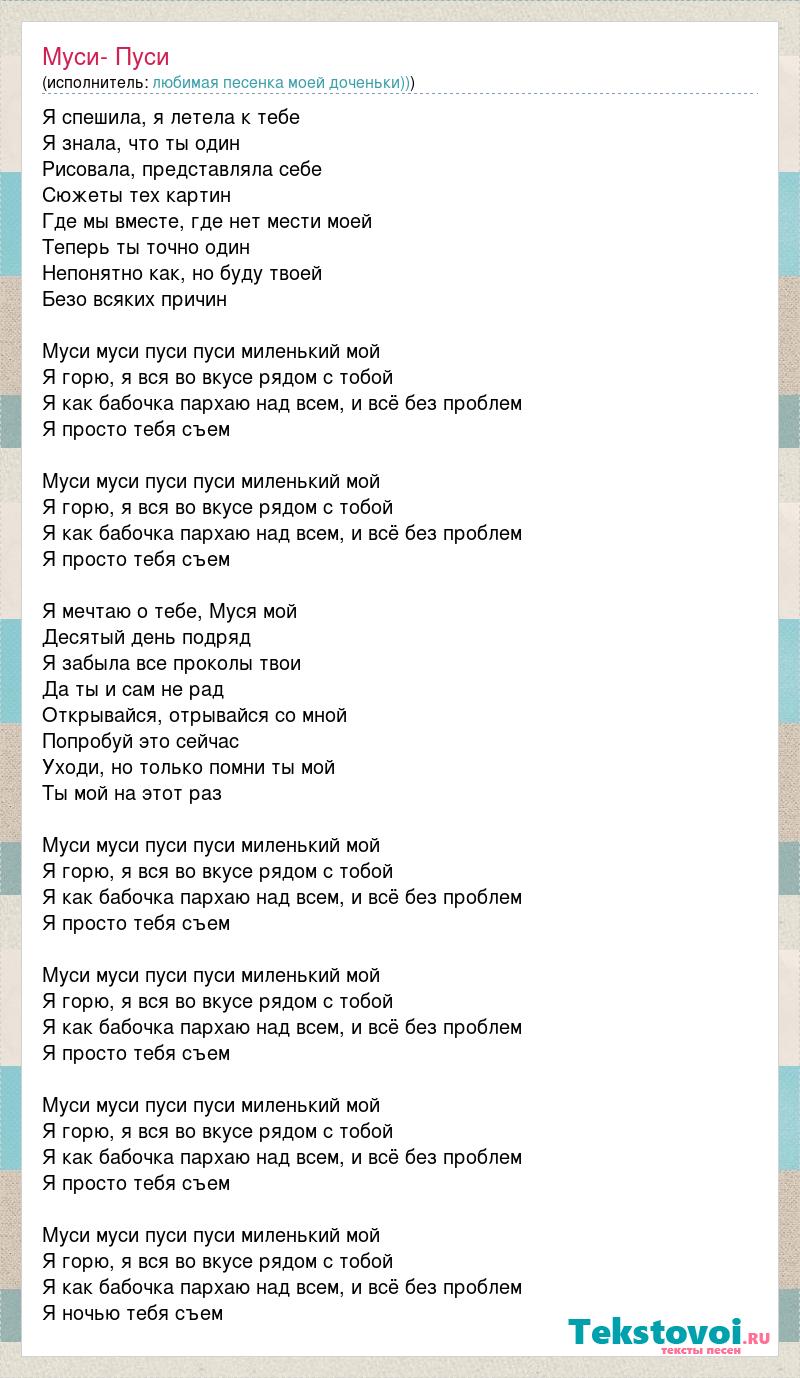 Муси- Пуси
(исполнитель: любимая песенка моей доченьки)))

Я спешила, я летела к тебе
Я знала, что ты один
Рисовала, представляла себе
Сюжеты тех картин
Где мы вместе, где нет мести моей
Теперь ты точно один
Непонятно как, но буду твоей
Безо всяких причин

Муси муси пуси пуси миленький мой
Я горю, я вся во вкусе рядом с тобой
Я как бабочка пархаю над всем, и всё без проблем
Я просто тебя съем

Муси муси пуси пуси миленький мой
Я горю, я вся во вкусе рядом с тобой
Я как бабочка пархаю над всем, и всё без проблем
Я просто тебя съем

Я мечтаю о тебе, Муся мой
Десятый день подряд
Я забыла все проколы твои
Да ты и сам не рад
Открывайся, отрывайся со мной
Попробуй это сейчас
Уходи, но только помни ты мой
Ты мой на этот раз

Муси муси пуси пуси миленький мой
Я горю, я вся во вкусе рядом с тобой
Я как бабочка пархаю над всем, и всё без проблем
Я просто тебя съем

Муси муси пуси пуси миленький мой
Я горю, я вся во вкусе рядом с тобой
Я как бабочка пархаю над всем, и всё без проблем
Я просто тебя съем

Муси муси пуси пуси миленький мой
Я горю, я вся во вкусе рядом с тобой
Я как бабочка пархаю над всем, и всё без проблем
Я просто тебя съем

Муси муси пуси пуси миленький мой
Я горю, я вся во вкусе рядом с тобой
Я как бабочка пархаю над всем, и всё без проблем
Я ночью тебя съем

Tekstovoi.RU
тексты песен